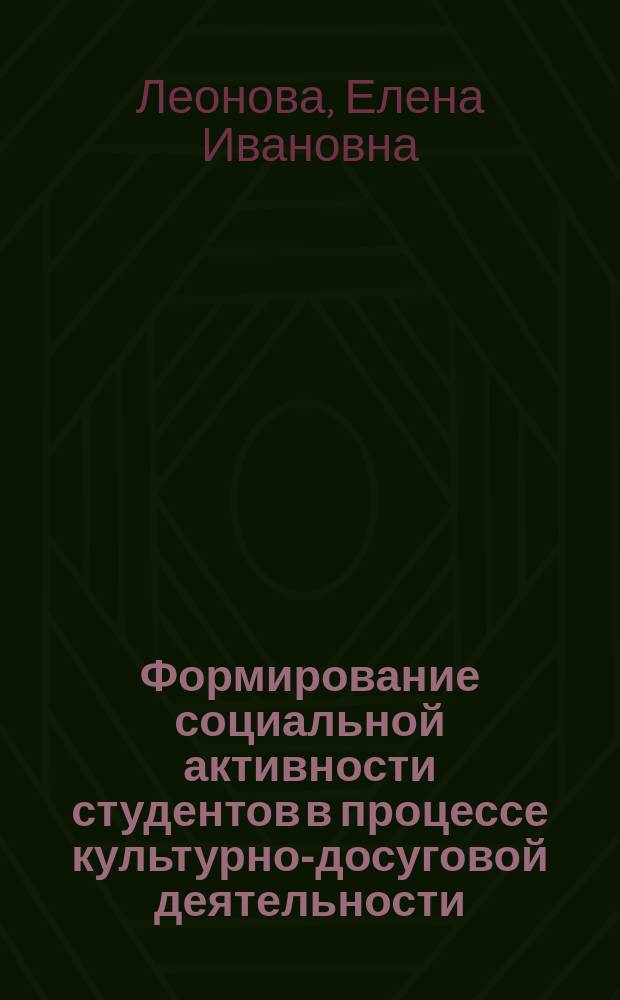 Леонова, Елена Ивановна

Формирование социальной активности студентов в процессе культурно-досуговой деятельности